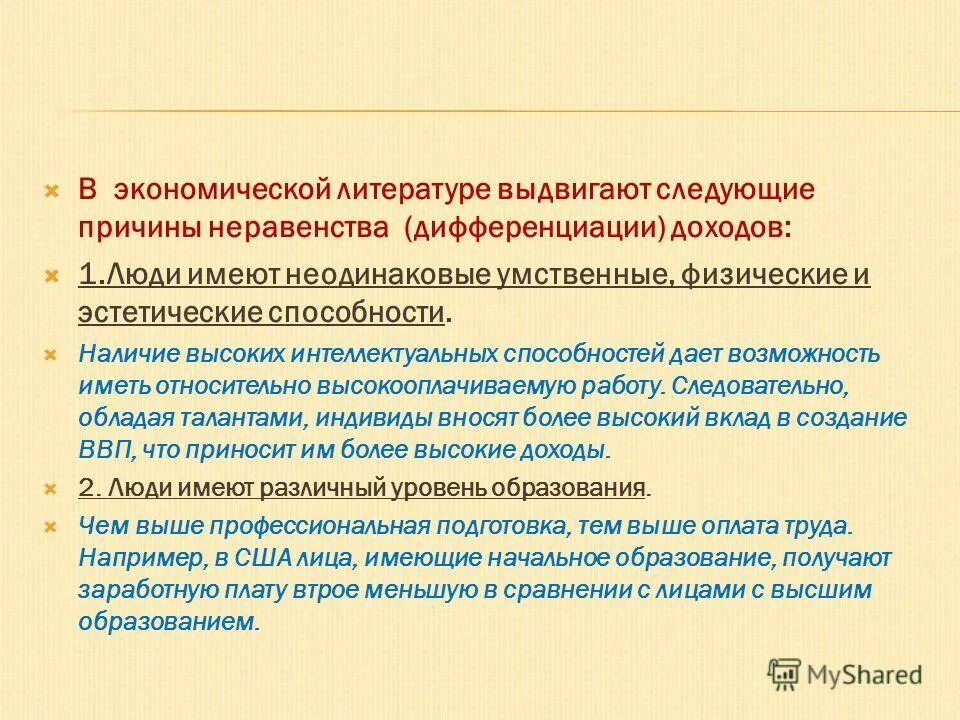 В экономической литературе выдвигают следующие причины неравенства (дифференциации) доходов:

1.Люди имеют неодинаковые умственные, физические и эстетические способности.

Наличие высоких интеллектуальных способностей дает возможность иметь относительно высокооплачиваемую работу. Следовательно, обладая талантами, индивиды вносят более высокий вклад в создание ВВП, что приносит им более высокие доходы.

2. Люди имеют различный уровень образования.

Чем выше профессиональная подготовка, тем выше оплата труда. Например, в США лица, имеющие начальное образование, получают заработную плату втрое меньшую в сравнении с лицами с высшим образованием.

MyShared